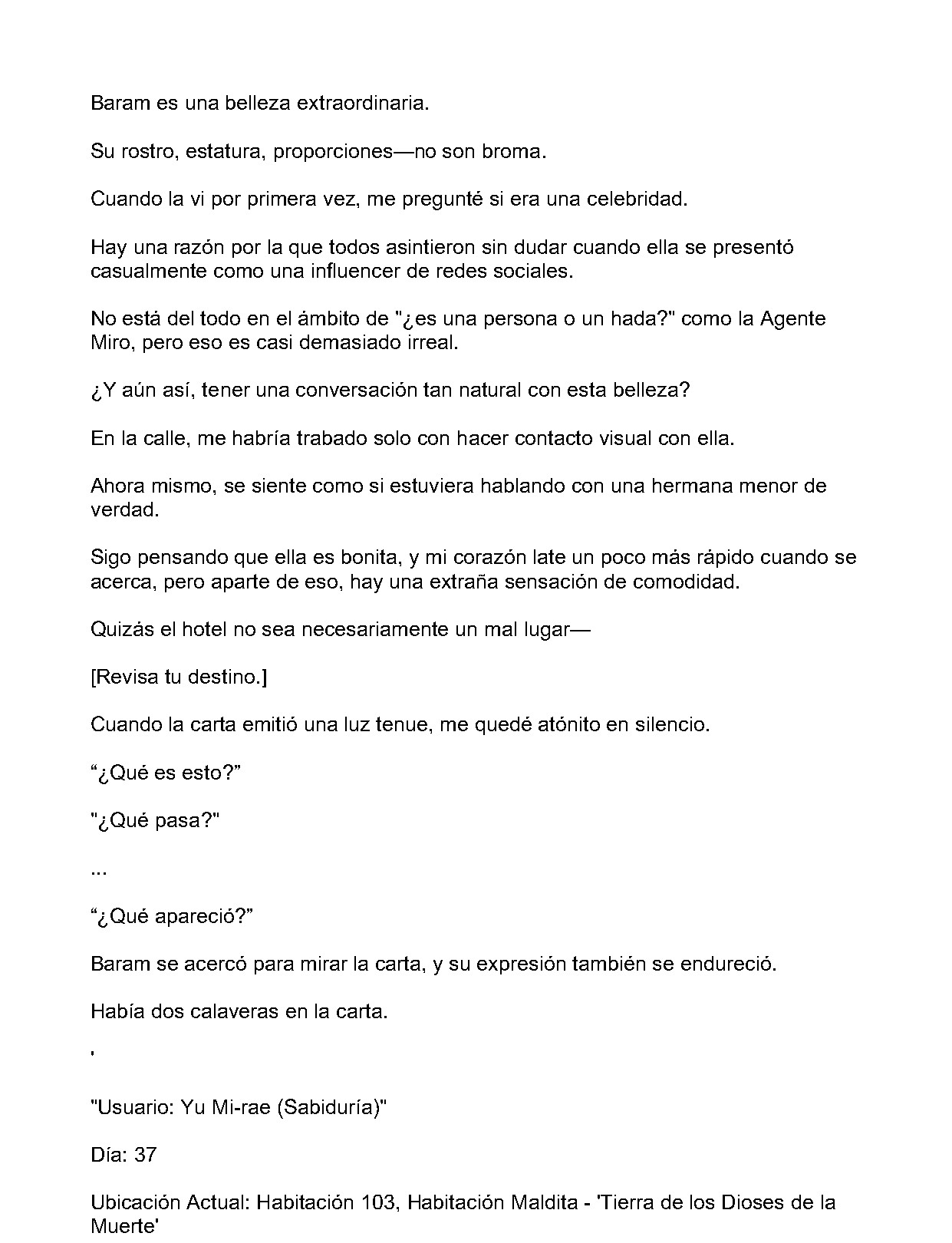 Baram es una belleza extraordinaria.

Su rostro, estatura, proporciones—no son broma.

Cuando la vi por primera vez, me pregunté si era una celebridad.

Hay una razón por la que todos asintieron sin dudar cuando ella se presentó casualmente como una influencer de redes sociales.

No está del todo en el ámbito de "¿es una persona o un hada?" como la Agente Miro, pero eso es casi demasiado irreal.

¿Y aún así, tener una conversación tan natural con esta belleza?

En la calle, me habría trabado solo con hacer contacto visual con ella.

Ahora mismo, se siente como si estuviera hablando con una hermana menor de verdad.

Sigo pensando que ella es bonita, y mi corazón late un poco más rápido cuando se acerca, pero aparte de eso, hay una extraña sensación de comodidad.

Quizás el hotel no sea necesariamente un mal lugar—

[Revisa tu destino.]

Cuando la carta emitió una luz tenue, me quedé atónito en silencio.

“¿Qué es esto?”

"¿Qué pasa?"

...

“¿Qué apareció?”

Baram se acercó para mirar la carta, y su expresión también se endureció.

Había dos calaveras en la carta.

'

"Usuario: Yu Mi-rae (Sabiduría)"

Día: 37

Ubicación Actual: Habitación 103, Habitación Maldita - 'Tierra de los Dioses de la Muerte'